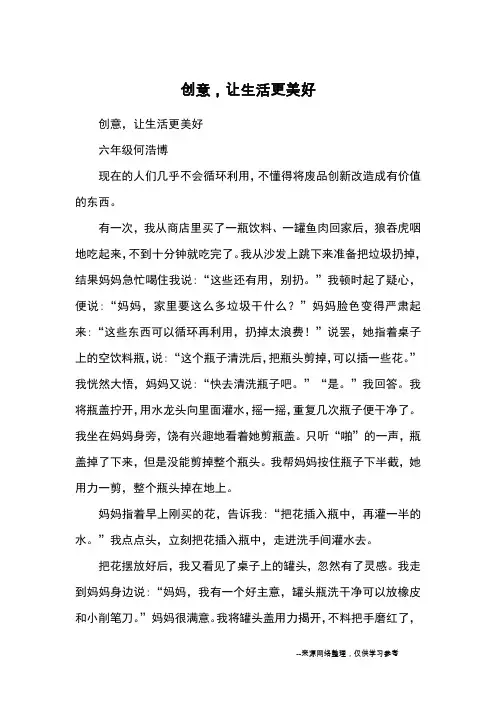 创意，让生活更美好

创意，让生活更美好

六年级何浩博

现在的人们几乎不会循环利用，不懂得将废品创新改造成有价值的东西。

有一次，我从商店里买了一瓶饮料、一罐鱼肉回家后，狼吞虎咽地吃起来，不到十分钟就吃完了。我从沙发上跳下来准备把垃圾扔掉，结果妈妈急忙喝住我说：“这些还有用，别扔。”我顿时起了疑心，便说：“妈妈，家里要这么多垃圾干什么？”妈妈脸色变得严肃起来：“这些东西可以循环再利用，扔掉太浪费！”说罢，她指着桌子上的空饮料瓶，说：“这个瓶子清洗后，把瓶头剪掉，可以插一些花。”我恍然大悟，妈妈又说：“快去清洗瓶子吧。”“是。”我回答。我将瓶盖拧开，用水龙头向里面灌水，摇一摇，重复几次瓶子便干净了。我坐在妈妈身旁，饶有兴趣地看着她剪瓶盖。只听“啪”的一声，瓶盖掉了下来，但是没能剪掉整个瓶头。我帮妈妈按住瓶子下半截，她用力一剪，整个瓶头掉在地上。

妈妈指着早上刚买的花，告诉我：“把花插入瓶中，再灌一半的水。”我点点头，立刻把花插入瓶中，走进洗手间灌水去。

把花摆放好后，我又看见了桌子上的罐头，忽然有了灵感。我走到妈妈身边说：“妈妈，我有一个好主意，罐头瓶洗干净可以放橡皮和小削笔刀。”妈妈很满意。我将罐头盖用力揭开，不料把手磨红了，

--来源网络整理，仅供学习参考